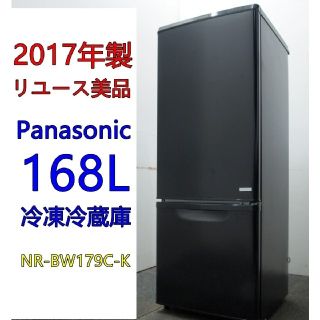 2017年製
リユース美品

Panasonic
168L
冷凍冷蔵庫

NR-BW179C-K